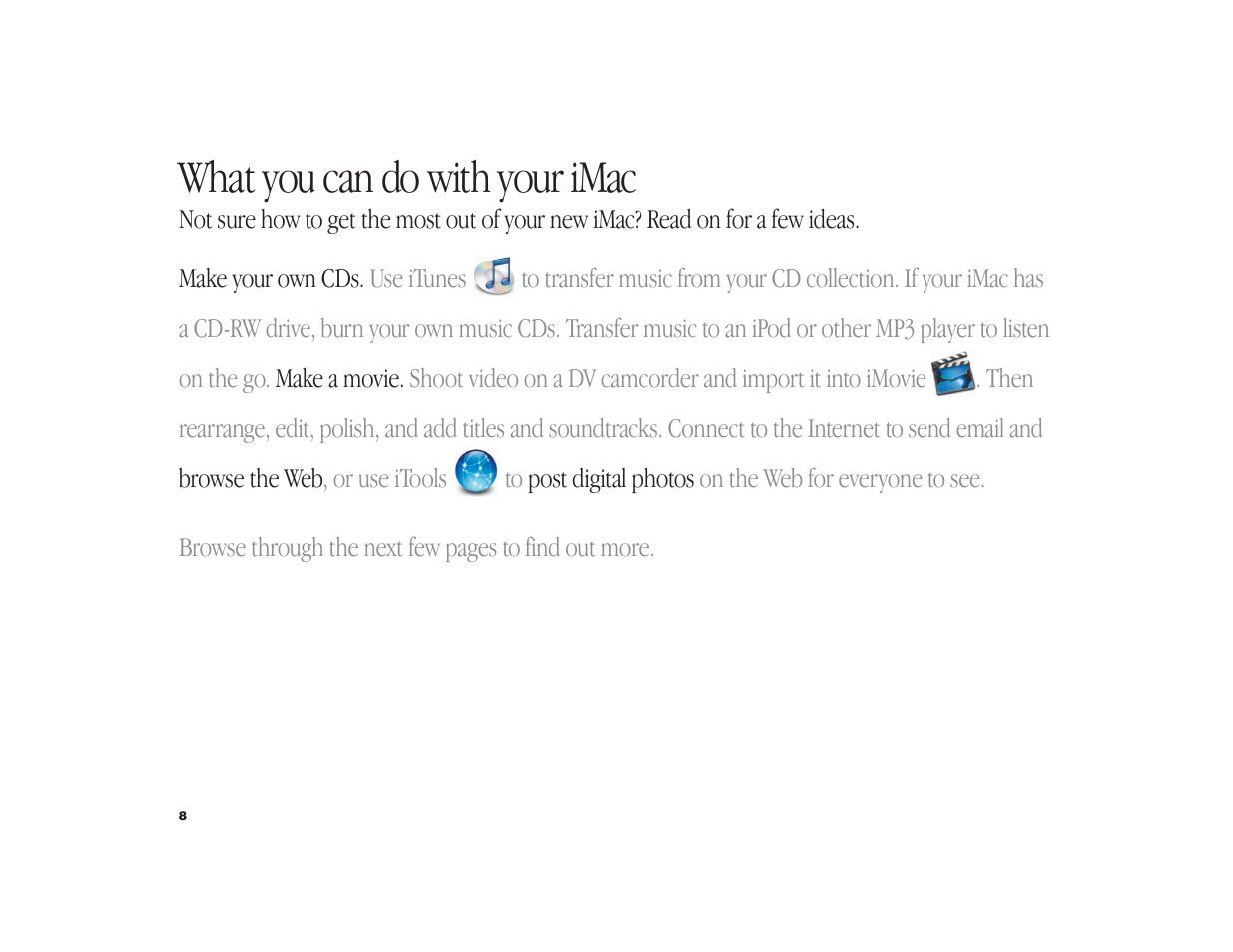 What you can do with your iMac
Not sure how to get the most out of your new iMac? Read on for a few ideas.

Make your own CDs. Use iTunes to transfer music from your CD collection. If your iMac has a CD-RW drive, burn your own music CDs. Transfer music to an iPod or other MP3 player to listen on the go. Make a movie. Shoot video on a DV camcorder and import it into iMovie. Then rearrange, edit, polish, and add titles and soundtracks. Connect to the Internet to send email and browse the Web, or use iTools to post digital photos on the Web for everyone to see.

Browse through the next few pages to find out more.

8